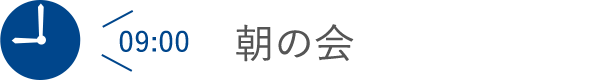 09:00

朝の会